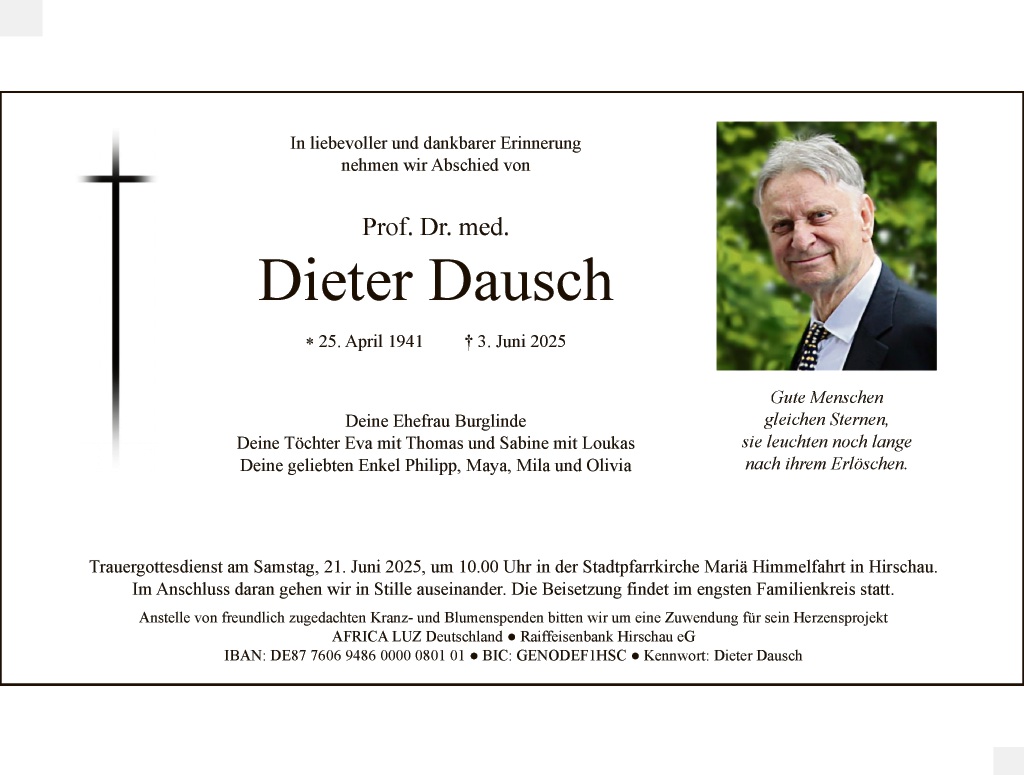 In liebevoller und dankbarer Erinnerung nehmen wir Abschied von

Prof. Dr. med.

Dieter Dausch

* 25. April 1941 † 3. Juni 2025

Deine Ehefrau Burglinde
Deine Töchter Eva mit Thomas und Sabine mit Loukas
Deine geliebten Enkel Philipp, Maya, Mila und Olivia

Gute Menschen gleichen Sternen, sie leuchten noch lange nach ihrem Erlöschen.

Trauergottesdienst am Samstag, 21. Juni 2025, um 10.00 Uhr in der Stadtpfarrkirche Mariä Himmelfahrt in Hirschau. Im Anschluss daran gehen wir in Stille auseinander. Die Beisetzung findet im engsten Familienkreis statt.

Anstelle von freundlich zugedachten Kranz- und Blumenspenden bitten wir um eine Zuwendung für sein Herzensprojekt
AFRICA LUZ Deutschland ● Raiffeisenbank Hirschau eG
IBAN: DE87 7606 9486 0000 0801 01 ● BIC: GENODEF1HSC ● Kennwort: Dieter Dausch